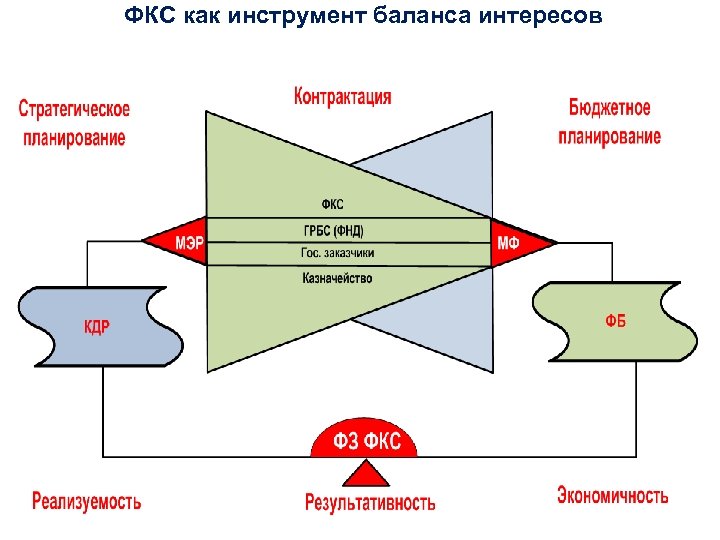 ФКС как инструмент баланса интересов

Стратегическое планирование

Контрактация

Бюджетное планирование

ФКС

МЭР

ГРБС (ФНД)

МФ

Гос. заказчики

Казначейство

КДР

ФБ

ФЗ ФКС

Реализуемость

Результативность

Экономичность